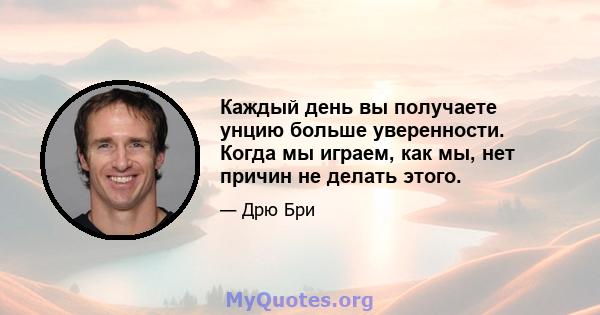 Каждый день вы получаете унцию больше уверенности. Когда мы играем, как мы, нет причин не делать этого.

— Дрю Бри

MyQuotes.org